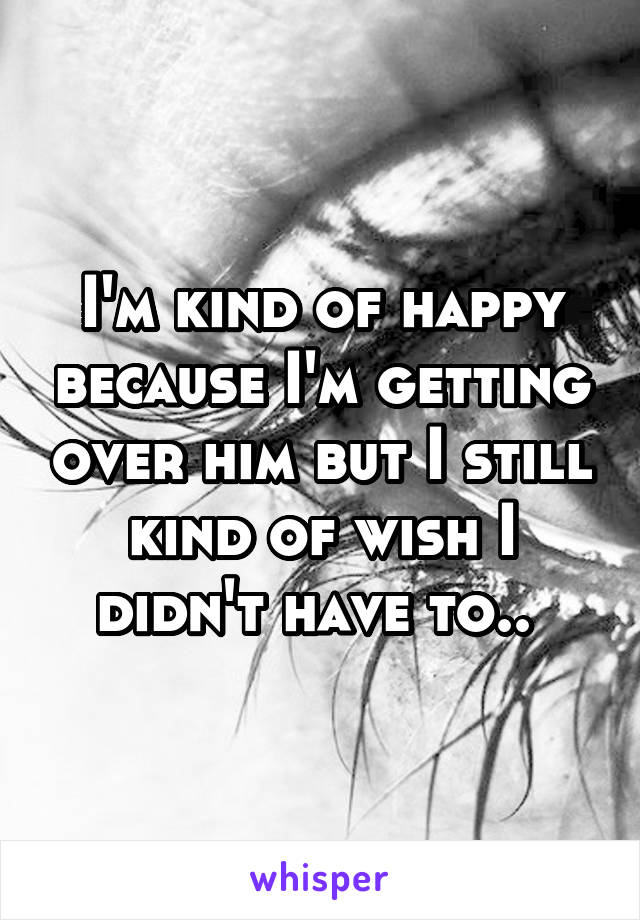 I'm kind of happy because I'm getting over him but I still kind of wish I didn't have to..

whisper